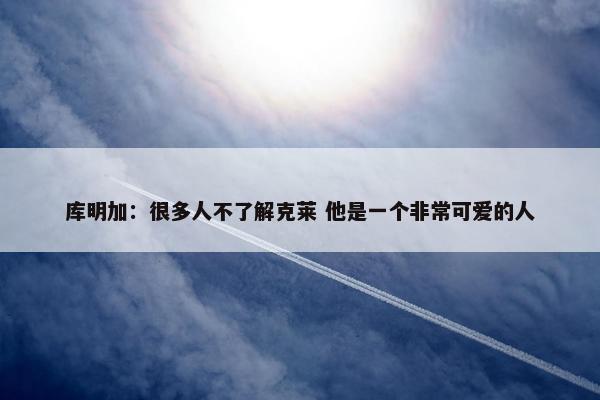 库明加：很多人不了解克莱 他是一个非常可爱的人